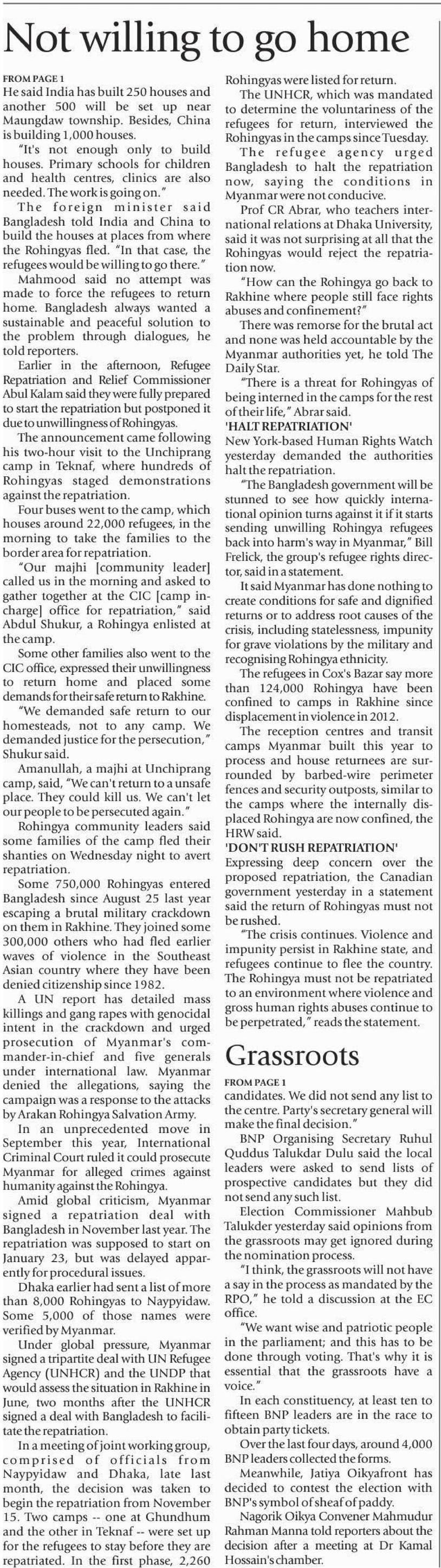 Not willing to go home

FROM PAGE 1
He said India has built 250 houses and another 500 will be set up near Maungdaw township. Besides, China is building 1,000 houses.

"It's not enough only to build houses. Primary schools for children and health centres, clinics are also needed. The work is going on."

The foreign minister said Bangladesh told India and China to build the houses at places from where the Rohingyas fled. "In that case, the refugees would be willing to go there."

Mahmood said no attempt was made to force the refugees to return home. Bangladesh always wanted a sustainable and peaceful solution to the problem through dialogues, he told reporters.

Earlier in the afternoon, Refugee Repatriation and Relief Commissioner Abul Kalam said they were fully prepared to start the repatriation but postponed it due to unwillingness of Rohingyas.

The announcement came following his two-hour visit to the Unchiprang camp in Teknaf, where hundreds of Rohingyas staged demonstrations against the repatriation.

Four buses went to the camp, which houses around 22,000 refugees, in the morning to take the families to the border area for repatriation.

"Our majhi [community leader] called us in the morning and asked to gather together at the CIC [camp in-charge] office for repatriation," said Abdul Shukur, a Rohingya enlisted at the camp.

Some other families also went to the CIC office, expressed their unwillingness to return home and placed some demands for their safe return to Rakhine.

"We demanded safe return to our homesteads, not to any camp. We demanded justice for the persecution," Shukur said.

Amanullah, a majhi at Unchiprang camp, said, "We can't return to a unsafe place. They could kill us. We can't let our people to be persecuted again."

Rohingya community leaders said some families of the camp fled their shanties on Wednesday night to avert repatriation.

Some 750,000 Rohingyas entered Bangladesh since August 25 last year escaping a brutal military crackdown on them in Rakhine. They joined some 300,000 others who had fled earlier waves of violence in the Southeast Asian country where they have been denied citizenship since 1982.

A UN report has detailed mass killings and gang rapes with genocidal intent in the crackdown and urged prosecution of Myanmar's commander-in-chief and five generals under international law. Myanmar denied the allegations, saying the campaign was a response to the attacks by Arakan Rohingya Salvation Army.

In an unprecedented move in September this year, International Criminal Court ruled it could prosecute Myanmar for alleged crimes against humanity against the Rohingya.

Amid global criticism, Myanmar signed a repatriation deal with Bangladesh in November last year. The repatriation was supposed to start on January 23, but was delayed apparently for procedural issues.

Dhaka earlier had sent a list of more than 8,000 Rohingyas to Naypyidaw. Some 5,000 of those names were verified by Myanmar.

Under global pressure, Myanmar signed a tripartite deal with UN Refugee Agency (UNHCR) and the UNDP that would assess the situation in Rakhine in June, two months after the UNHCR signed a deal with Bangladesh to facilitate the repatriation.

In a meeting of joint working group, comprised of officials from Naypyidaw and Dhaka, late last month, the decision was taken to begin the repatriation from November 15. Two camps -- one at Ghundhum and the other in Teknaf -- were set up for the refugees to stay before they are repatriated. In the first phase, 2,260 Rohingyas were listed for return.

The UNHCR, which was mandated to determine the voluntariness of the refugees for return, interviewed the Rohingyas in the camps since Tuesday.

The refugee agency urged Bangladesh to halt the repatriation now, saying the conditions in Myanmar were not conducive.

Prof CR Abrar, who teachers international relations at Dhaka University, said it was not surprising at all that the Rohingyas would reject the repatriation now.

"How can the Rohingya go back to Rakhine where people still face rights abuses and confinement?"

There was remorse for the brutal act and none was held accountable by the Myanmar authorities yet, he told The Daily Star.

"There is a threat for Rohingyas of being interned in the camps for the rest of their life," Abrar said.

'HALT REPATRIATION'
New York-based Human Rights Watch yesterday demanded the authorities halt the repatriation.

"The Bangladesh government will be stunned to see how quickly international opinion turns against it if it starts sending unwilling Rohingya refugees back into harm's way in Myanmar," Bill Frelick, the group's refugee rights director, said in a statement.

It said Myanmar has done nothing to create conditions for safe and dignified returns or to address root causes of the crisis, including statelessness, impunity for grave violations by the military and recognising Rohingya ethnicity.

The refugees in Cox's Bazar say more than 124,000 Rohingya have been confined to camps in Rakhine since displacement in violence in 2012.

The reception centres and transit camps Myanmar built this year to process and house returnees are surrounded by barbed-wire perimeter fences and security outposts, similar to the camps where the internally displaced Rohingya are now confined, the HRW said.

'DON'T RUSH REPATRIATION'
Expressing deep concern over the proposed repatriation, the Canadian government yesterday in a statement said the return of Rohingyas must not be rushed.

"The crisis continues. Violence and impunity persist in Rakhine state, and refugees continue to flee the country. The Rohingya must not be repatriated to an environment where violence and gross human rights abuses continue to be perpetrated," reads the statement.

Grassroots

FROM PAGE 1
candidates. We did not send any list to the centre. Party's secretary general will make the final decision."

BNP Organising Secretary Ruhul Quddus Talukdar Dulu said the local leaders were asked to send lists of prospective candidates but they did not send any such list.

Election Commissioner Mahbub Talukder yesterday said opinions from the grassroots may get ignored during the nomination process.

"I think, the grassroots will not have a say in the process as mandated by the RPO," he told a discussion at the EC office.

"We want wise and patriotic people in the parliament; and this has to be done through voting. That's why it is essential that the grassroots have a voice."

In each constituency, at least ten to fifteen BNP leaders are in the race to obtain party tickets.

Over the last four days, around 4,000 BNP leaders collected the forms.

Meanwhile, Jatiya Oikyafront has decided to contest the election with BNP's symbol of sheaf of paddy.

Nagorik Oikya Convener Mahmudur Rahman Manna told reporters about the decision after a meeting at Dr Kamal Hossain's chamber.